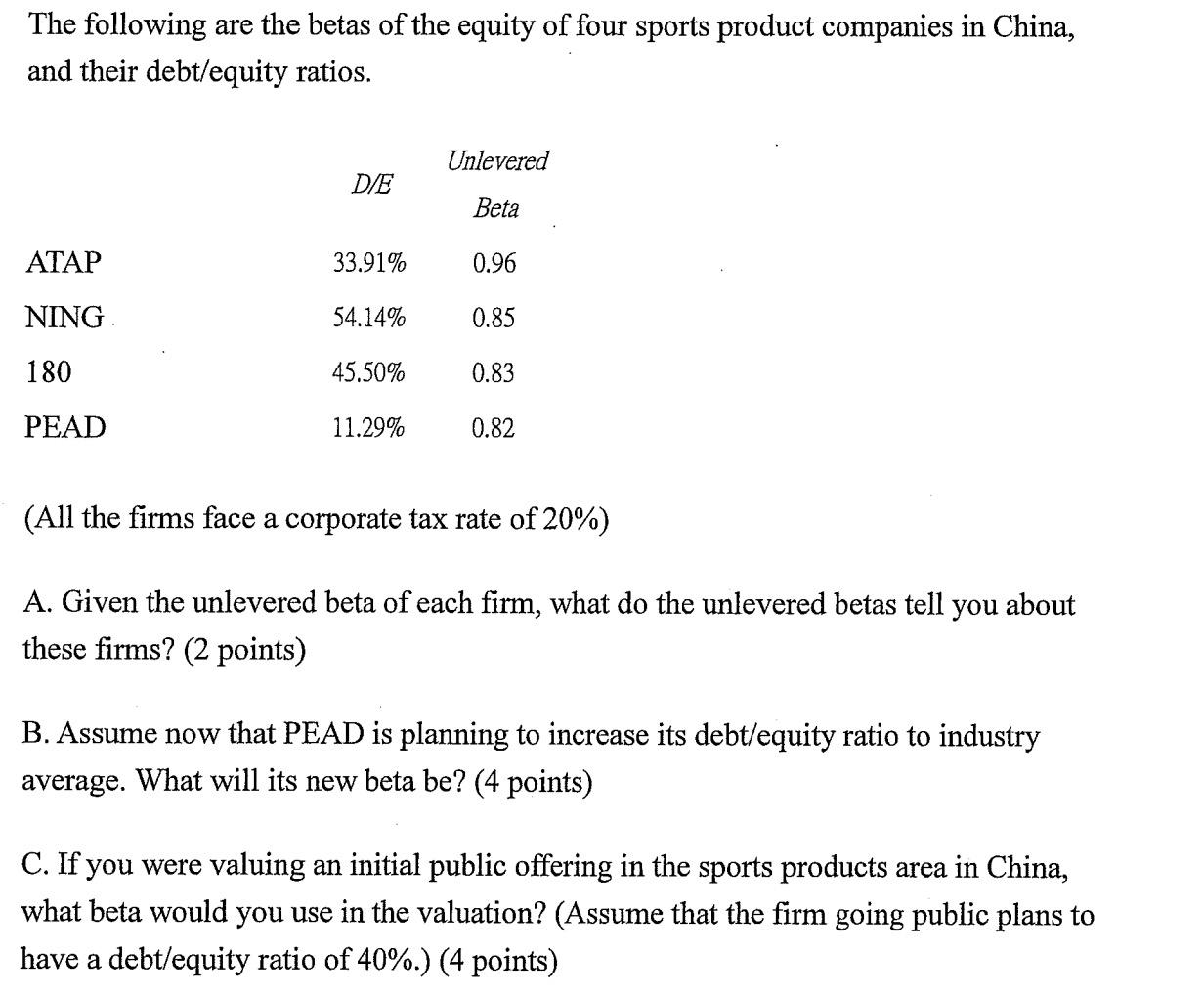 The following are the betas of the equity of four sports product companies in China, and their debt/equity ratios.

| | D/E | Unlevered Beta |
|---|---|---|
| ATAP | 33.91% | 0.96 |
| NING | 54.14% | 0.85 |
| 180 | 45.50% | 0.83 |
| PEAD | 11.29% | 0.82 |

(All the firms face a corporate tax rate of 20%)

A. Given the unlevered beta of each firm, what do the unlevered betas tell you about these firms? (2 points)

B. Assume now that PEAD is planning to increase its debt/equity ratio to industry average. What will its new beta be? (4 points)

C. If you were valuing an initial public offering in the sports products area in China, what beta would you use in the valuation? (Assume that the firm going public plans to have a debt/equity ratio of 40%.) (4 points)